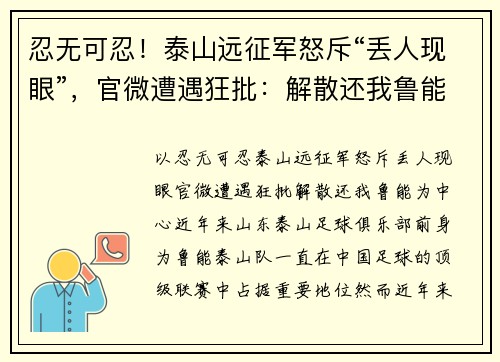 忍无可忍！泰山远征军怒斥“丢人现眼”，官微遭遇狂批：解散还我鲁能

以忍无可忍泰山远征军怒斥丢人现眼官微遭遇狂批解散还我鲁能为中心近年来山东泰山足球俱乐部前身为鲁能泰山队一直在中国足球的顶级联赛中占据重要地位然而近年来